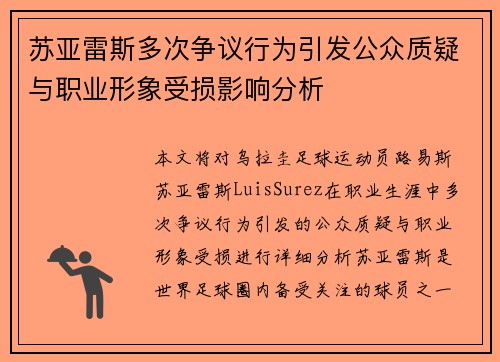 苏亚雷斯多次争议行为引发公众质疑与职业形象受损影响分析

本文将对乌拉圭足球运动员路易斯苏亚雷斯LuisSurez在职业生涯中多次争议行为引发的公众质疑与职业形象受损进行详细分析苏亚雷斯是世界足球圈内备受关注的球员之一